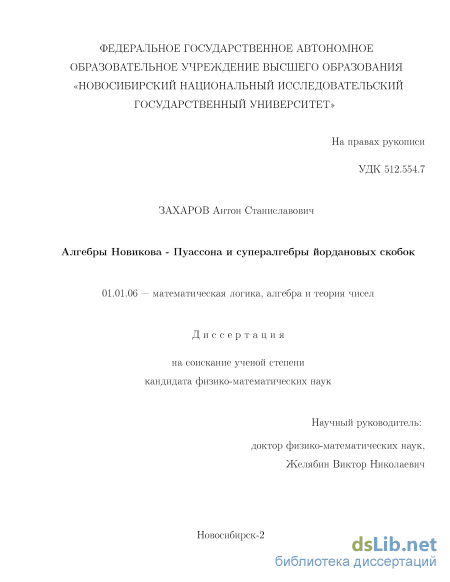 ФЕДЕРАЛЬНОЕ ГОСУДАРСТВЕННОЕ АВТОНОМНОЕ ОБРАЗОВАТЕЛЬНОЕ УЧРЕЖДЕНИЕ ВЫСШЕГО ОБРАЗОВАНИЯ «НОВОСИБИРСКИЙ НАЦИОНАЛЬНЫЙ ИССЛЕДОВАТЕЛЬСКИЙ ГОСУДАРСТВЕННЫЙ УНИВЕРСИТЕТ»

На правах рукописи

УДК 512.554.7

ЗАХАРОВ Антон Станиславович

Алгебры Новикова - Пуассона и супералгебры йордановых скобок

01.01.06 — математическая логика, алгебра и теория чисел

Диссертация

на соискание ученой степени кандидата физико-математических наук

Научный руководитель:
доктор физико-математических наук,
Желябин Виктор Николаевич

Новосибирск-2

dsLib.net
библиотека диссертаций